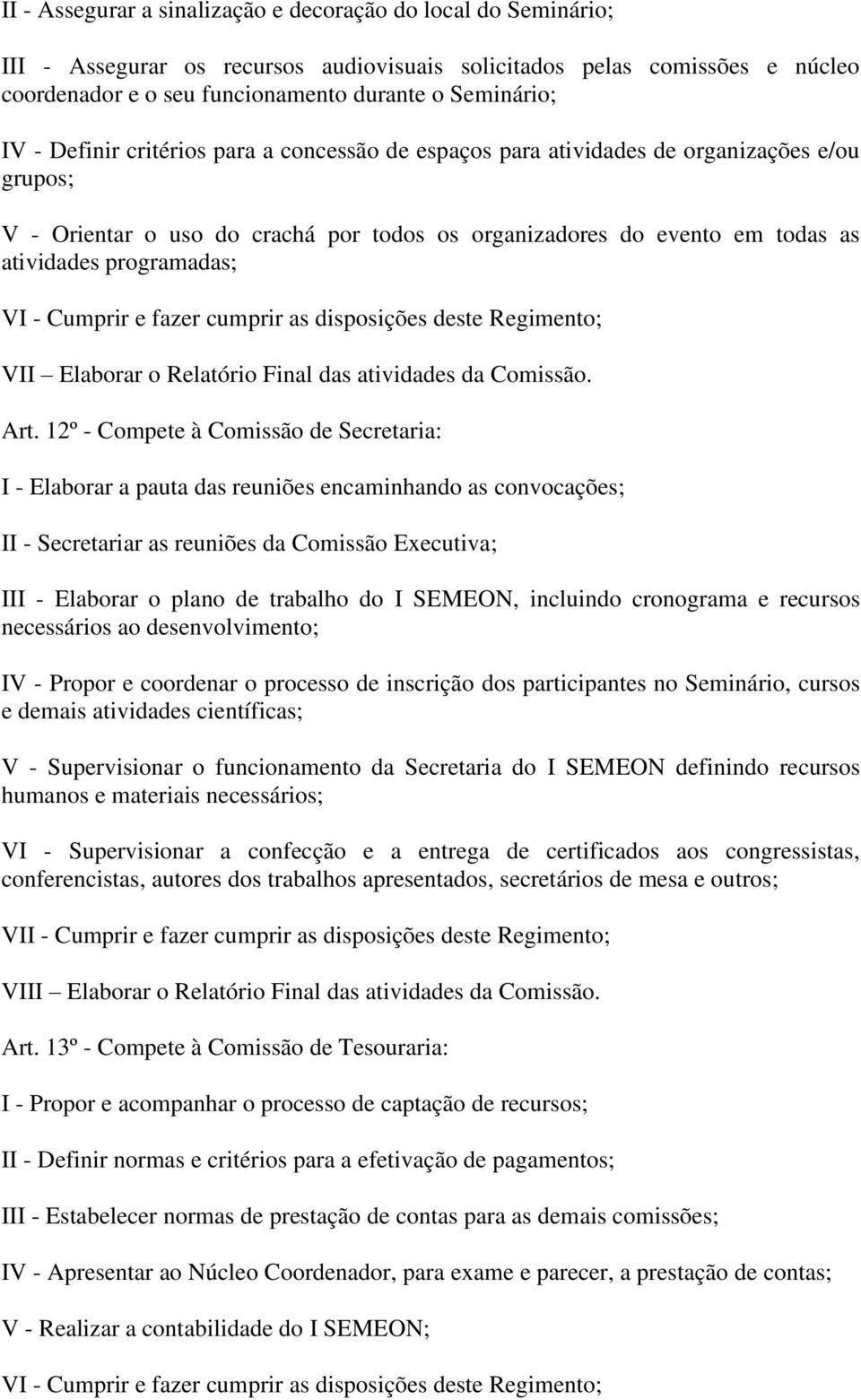 II - Assegurar a sinalização e decoração do local do Seminário;

III - Assegurar os recursos audiovisuais solicitados pelas comissões e núcleo coordenador e o seu funcionamento durante o Seminário;

IV - Definir critérios para a concessão de espaços para atividades de organizações e/ou grupos;

V - Orientar o uso do crachá por todos os organizadores do evento em todas as atividades programadas;

VI - Cumprir e fazer cumprir as disposições deste Regimento;

VII – Elaborar o Relatório Final das atividades da Comissão.

Art. 12º - Compete à Comissão de Secretaria:

I - Elaborar a pauta das reuniões encaminhando as convocações;

II - Secretariar as reuniões da Comissão Executiva;

III - Elaborar o plano de trabalho do I SEMEON, incluindo cronograma e recursos necessários ao desenvolvimento;

IV - Propor e coordenar o processo de inscrição dos participantes no Seminário, cursos e demais atividades científicas;

V - Supervisionar o funcionamento da Secretaria do I SEMEON definindo recursos humanos e materiais necessários;

VI - Supervisionar a confecção e a entrega de certificados aos congressistas, conferencistas, autores dos trabalhos apresentados, secretários de mesa e outros;

VII - Cumprir e fazer cumprir as disposições deste Regimento;

VIII – Elaborar o Relatório Final das atividades da Comissão.

Art. 13º - Compete à Comissão de Tesouraria:

I - Propor e acompanhar o processo de captação de recursos;

II - Definir normas e critérios para a efetivação de pagamentos;

III - Estabelecer normas de prestação de contas para as demais comissões;

IV - Apresentar ao Núcleo Coordenador, para exame e parecer, a prestação de contas;

V - Realizar a contabilidade do I SEMEON;

VI - Cumprir e fazer cumprir as disposições deste Regimento;